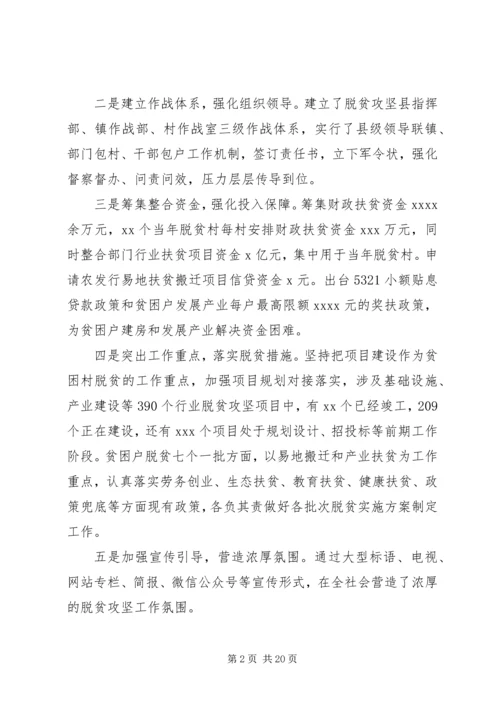 二是建立作战体系，强化组织领导。建立了脱贫攻坚县指挥部、镇作战部、村作战室三级作战体系，实行了县级领导联镇、部门包村、干部包户工作机制，签订责任书，立下军令状，强化督察督办、问责问效，压力层层传导到位。

三是筹集整合资金，强化投入保障。筹集财政扶贫资金 xxxx 余万元，xx 个当年脱贫村每村安排财政扶贫资金 xxx 万元，同时整合部门行业扶贫项目资金 x 亿元，集中用于当年脱贫村。申请农发行易地扶贫搬迁项目信贷资金 x 元。出台 5321 小额贴息贷款政策和贫困户发展产业每户最高限额 xxxx 元的奖扶政策，为贫困户建房和发展产业解决资金困难。

四是突出工作重点，落实脱贫措施。坚持把项目建设作为贫困村脱贫的工作重点，加强项目规划对接落实，涉及基础设施、产业建设等 390 个行业脱贫攻坚项目中，有 xx 个已经竣工，209 个正在建设，还有 xxx 个项目处于规划设计、招投标等前期工作阶段。贫困户脱贫七个一批方面，以易地搬迁和产业扶贫为工作重点，认真落实劳务创业、生态扶贫、教育扶贫、健康扶贫、政策兜底等方面现有政策，各负其责做好各批次脱贫实施方案制定工作。

五是加强宣传引导，营造浓厚氛围。通过大型标语、电视、网站专栏、简报、微信公众号等宣传形式，在全社会营造了浓厚的脱贫攻坚工作氛围。

第 2 页 共 20 页